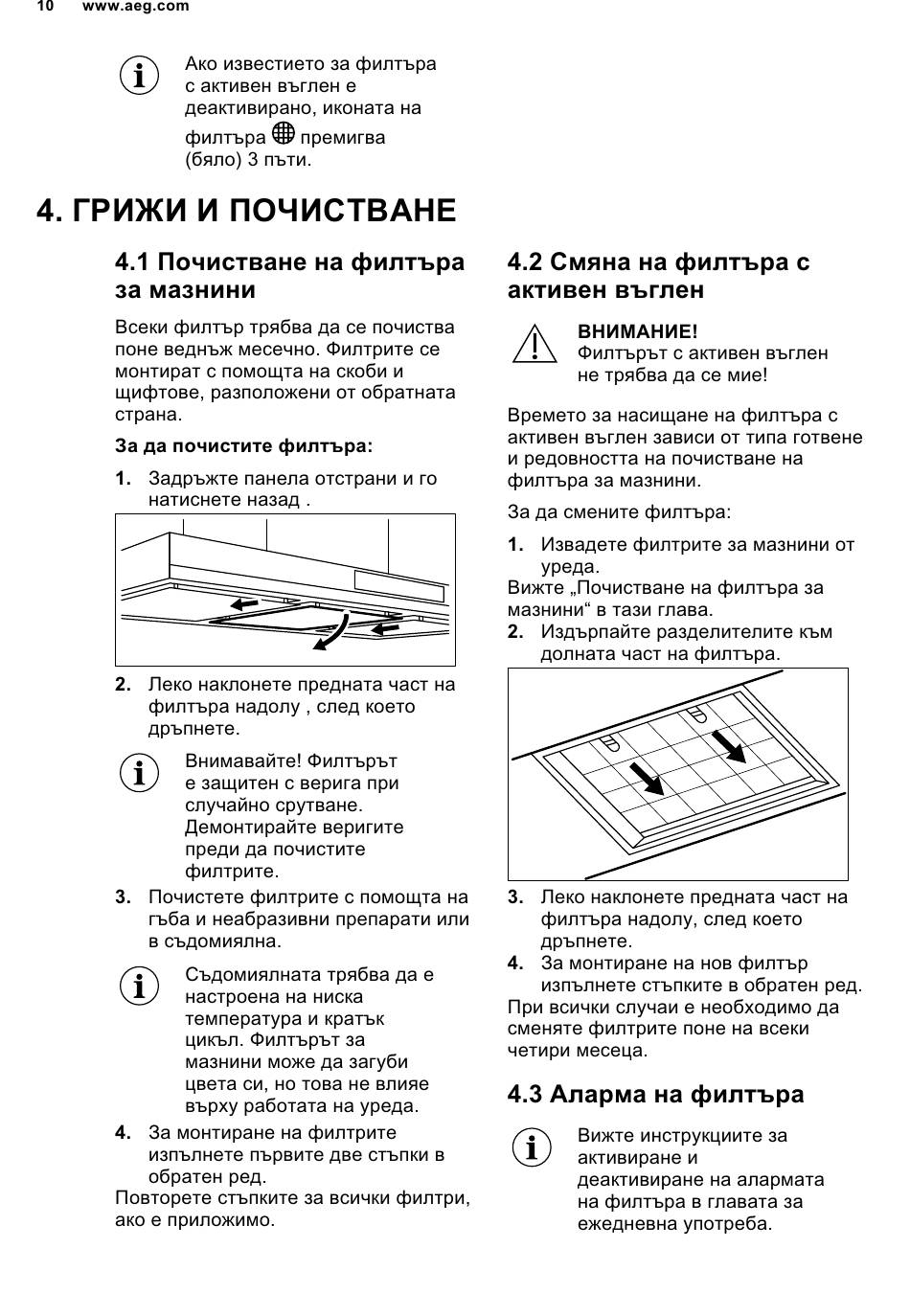 10 www.aeg.com

Ако известието за филтъра с активен въглен е деактивирано, иконата на филтъра премигва (бяло) 3 пъти.

4. ГРИЖИ И ПОЧИСТВАНЕ

4.1 Почистване на филтъра за мазнини

Всеки филтър трябва да се почиства поне веднъж месечно. Филтрите се монтират с помощта на скоби и щифтове, разположени от обратната страна.

За да почистите филтъра:

1. Задръжте панела отстрани и го натиснете назад .

2. Леко наклонете предната част на филтъра надолу , след което дръпнете.

Внимавайте! Филтърът е защитен с верига при случайно срутване. Демонтирайте веригите преди да почистите филтрите.

3. Почистете филтрите с помощта на гъба и неабразивни препарати или в съдомиялна.

Съдомиялната трябва да е настроена на ниска температура и кратък цикъл. Филтърът за мазнини може да загуби цвета си, но това не влияе върху работата на уреда.

4. За монтиране на филтрите изпълнете първите две стъпки в обратен ред.
Повторете стъпките за всички филтри, ако е приложимо.

4.2 Смяна на филтъра с активен въглен

ВНИМАНИЕ!
Филтърът с активен въглен не трябва да се мие!

Времето за насищане на филтъра с активен въглен зависи от типа готвене и редовността на почистване на филтъра за мазнини.

За да смените филтъра:

1. Извадете филтрите за мазнини от уреда.
Вижте „Почистване на филтъра за мазнини“ в тази глава.
2. Издърпайте разделителите към долната част на филтъра.

3. Леко наклонете предната част на филтъра надолу, след което дръпнете.
4. За монтиране на нов филтър изпълнете стъпките в обратен ред.
При всички случаи е необходимо да сменяте филтрите поне на всеки четири месеца.

4.3 Аларма на филтъра

Вижте инструкциите за активиране и деактивиране на алармата на филтъра в главата за ежедневна употреба.